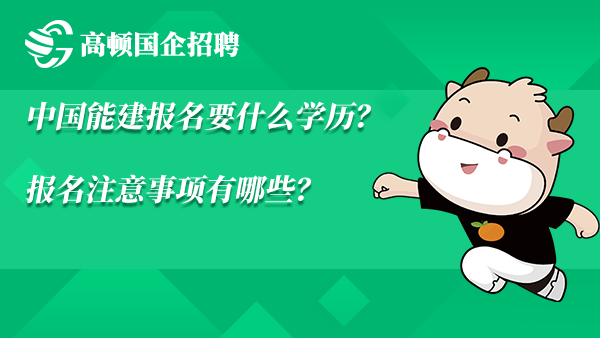 高顿国企招聘

中国能建报名要什么学历?

报名注意事项有哪些?